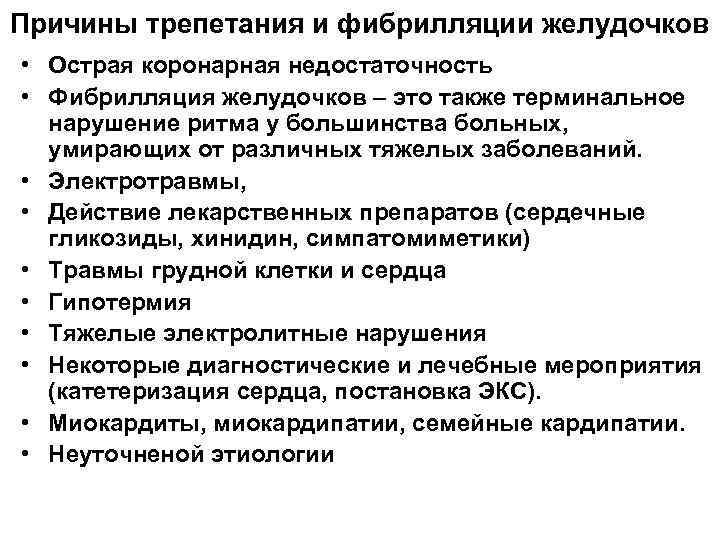 Причины трепетания и фибрилляции желудочков

• Острая коронарная недостаточность
• Фибрилляция желудочков – это также терминальное нарушение ритма у большинства больных, умирающих от различных тяжелых заболеваний.
• Электротравмы,
• Действие лекарственных препаратов (сердечные гликозиды, хинидин, симпатомиметики)
• Травмы грудной клетки и сердца
• Гипотермия
• Тяжелые электролитные нарушения
• Некоторые диагностические и лечебные мероприятия (катетеризация сердца, постановка ЭКС).
• Миокардиты, миокардипатии, семейные кардипатии.
• Неуточненой этиологии